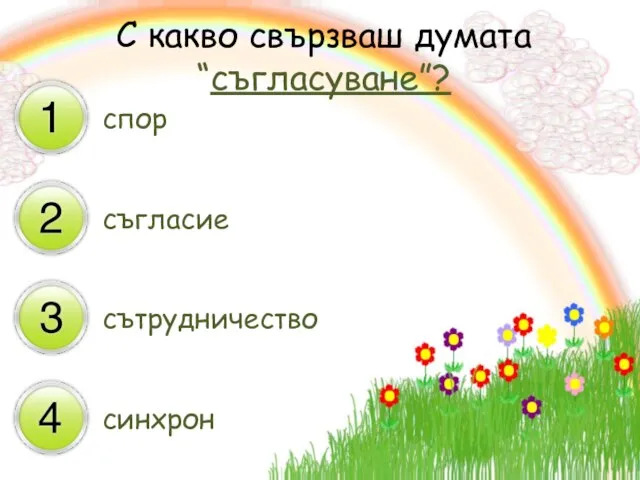 С какво свързваш думата “съгласуване”?

1 спор

2 съгласие

3 сътрудничество

4 синхрон